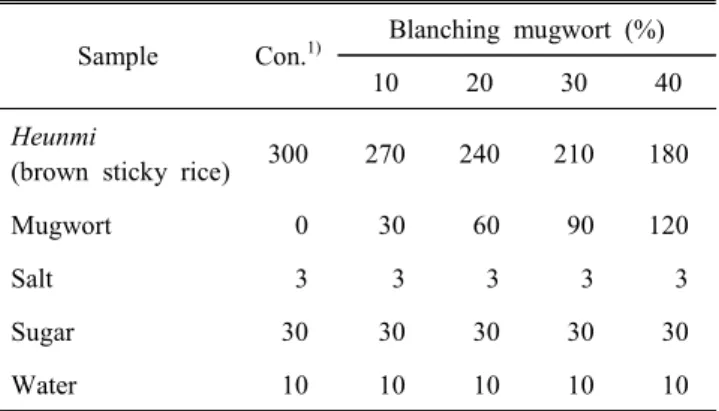 | Sample | Con.$^{1)}$ | Blanching mugwort (%) | | | |
|---|---|---|---|---|---|
| | | 10 | 20 | 30 | 40 |
| Heunmi (brown sticky rice) | 300 | 270 | 240 | 210 | 180 |
| Mugwort | 0 | 30 | 60 | 90 | 120 |
| Salt | 3 | 3 | 3 | 3 | 3 |
| Sugar | 30 | 30 | 30 | 30 | 30 |
| Water | 10 | 10 | 10 | 10 | 10 |